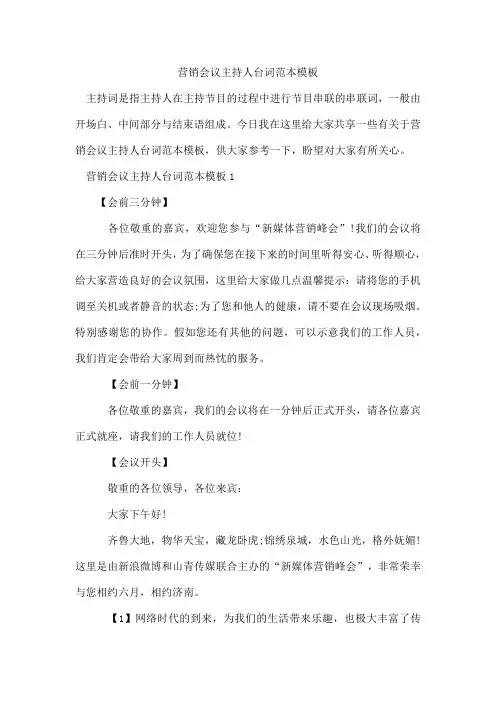 营销会议主持人台词范本模板

主持词是指主持人在主持节目的过程中进行节目串联的串联词，一般由开场白、中间部分与结束语组成。今日我在这里给大家共享一些有关于营销会议主持人台词范本模板，供大家参考一下，盼望对大家有所关心。

营销会议主持人台词范本模板1

【会前三分钟】

各位敬重的嘉宾，欢迎您参与“新媒体营销峰会”!我们的会议将在三分钟后准时开头，为了确保您在接下来的时间里听得安心、听得顺心，给大家营造良好的会议氛围，这里给大家做几点温馨提示：请将您的手机调至关机或者静音的状态;为了您和他人的健康，请不要在会议现场吸烟。特别感谢您的协作。假如您还有其他的问题，可以示意我们的工作人员，我们肯定会带给大家周到而热忱的服务。

【会前一分钟】

各位敬重的嘉宾，我们的会议将在一分钟后正式开头，请各位嘉宾正式就座，请我们的工作人员就位!

【会议开头】

敬重的各位领导，各位来宾：

大家下午好!

齐鲁大地，物华天宝，藏龙卧虎;锦绣泉城，水色山光，格外妩媚!这里是由新浪微博和山青传媒联合主办的“新媒体营销峰会”，非常荣幸与您相约六月，相约济南。

【1】网络时代的到来，为我们的生活带来乐趣，也极大丰富了传